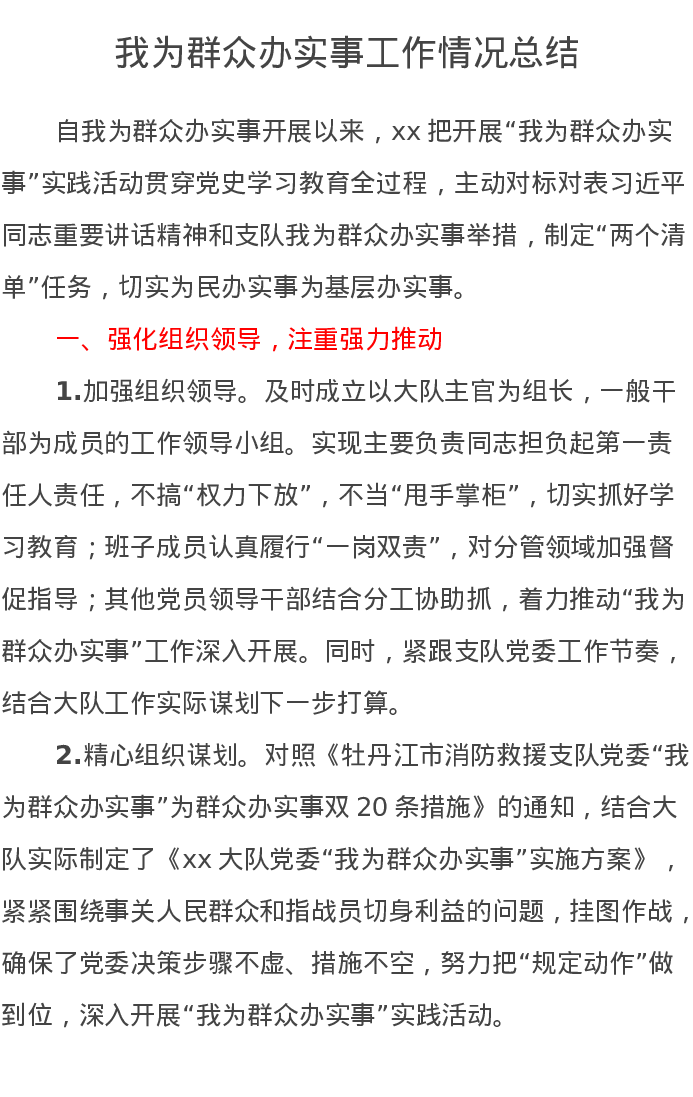 我为群众办实事工作情况总结

自我为群众办实事开展以来，xx 把开展“我为群众办实事”实践活动贯穿党史学习教育全过程，主动对标对表习近平同志重要讲话精神和支队我为群众办实事举措，制定“两个清单”任务，切实为民办实事为基层办实事。

一、强化组织领导，注重强力推动

1.加强组织领导。及时成立以大队主官为组长，一般干部为成员的工作领导小组。实现主要负责同志担负起第一责任人责任，不搞“权力下放”，不当“甩手掌柜”，切实抓好学习教育；班子成员认真履行“一岗双责”，对分管领域加强督促指导；其他党员领导干部结合分工协助抓，着力推动“我为群众办实事”工作深入开展。同时，紧跟支队党委工作节奏，结合大队工作实际谋划下一步打算。

2.精心组织谋划。对照《牡丹江市消防救援支队党委“我为群众办实事”为群众办实事双 20 条措施》的通知，结合大队实际制定了《xx 大队党委“我为群众办实事”实施方案》，紧紧围绕事关人民群众和指战员切身利益的问题，挂图作战，确保了党委决策步骤不虚、措施不空，努力把“规定动作”做到位，深入开展“我为群众办实事”实践活动。